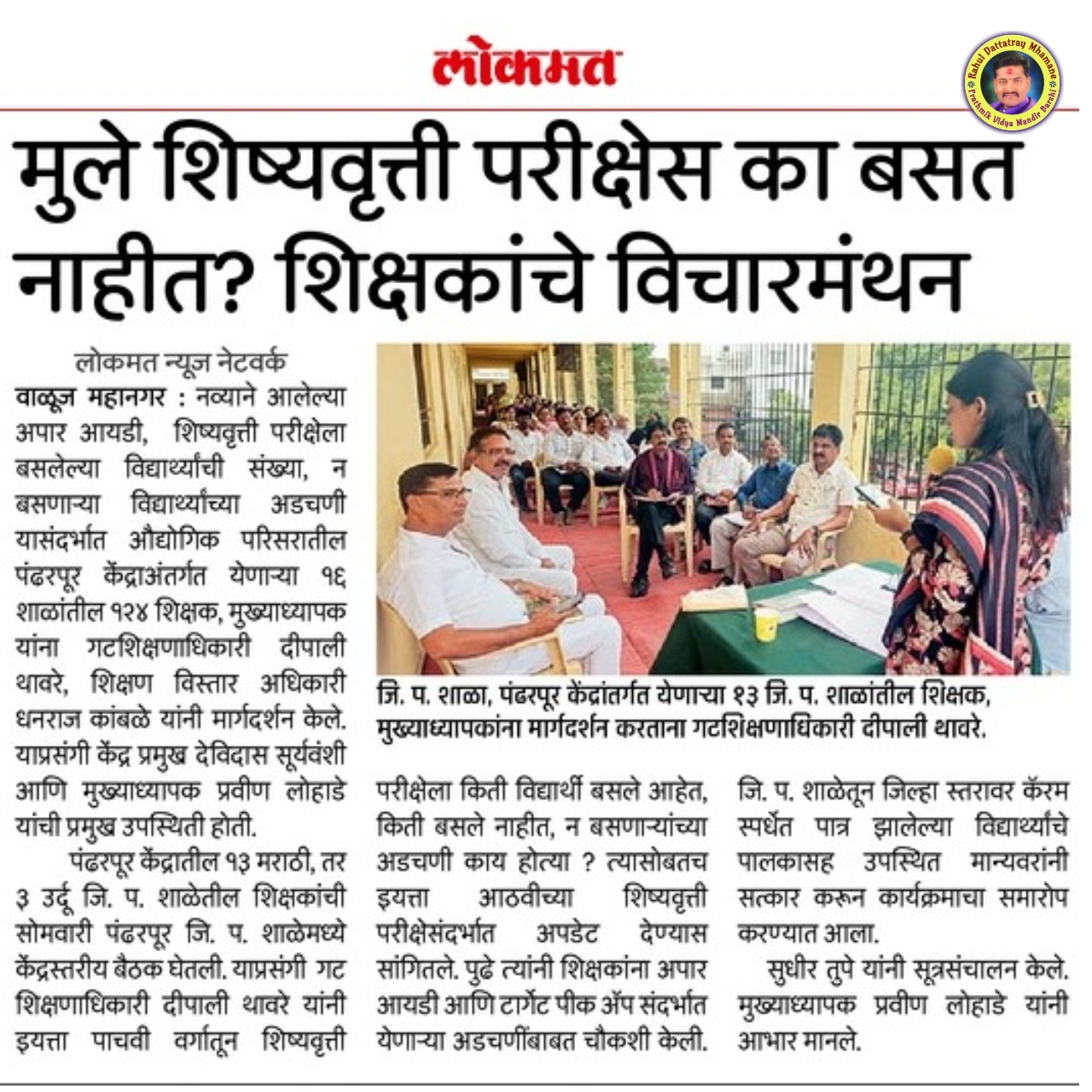 लोकमत

Rahul Dattatray Mhamane
Prathmik Vidya Mandir Barshi

मुले शिष्यवृत्ती परीक्षेस का बसत नाहीत? शिक्षकांचे विचारमंथन

लोकमत न्यूज नेटवर्क
वाळूज महानगर : नव्याने आलेल्या अपार आयडी, शिष्यवृत्ती परीक्षेला बसलेल्या विद्यार्थ्यांची संख्या, न बसणाऱ्या विद्यार्थ्यांच्या अडचणी यासंदर्भात औद्योगिक परिसरातील पंढरपूर केंद्राअंतर्गत येणाऱ्या १६ शाळांतील १२४ शिक्षक, मुख्याध्यापक यांना गटशिक्षणाधिकारी दीपाली थावरे, शिक्षण विस्तार अधिकारी धनराज कांबळे यांनी मार्गदर्शन केले. याप्रसंगी केंद्र प्रमुख देविदास सूर्यवंशी आणि मुख्याध्यापक प्रवीण लोहाडे यांची प्रमुख उपस्थिती होती.

पंढरपूर केंद्रातील १३ मराठी, तर ३ उर्दू जि. प. शाळेतील शिक्षकांची सोमवारी पंढरपूर जि. प. शाळेमध्ये केंद्रस्तरीय बैठक घेतली. याप्रसंगी गट शिक्षणाधिकारी दीपाली थावरे यांनी इयत्ता पाचवी वर्गातून शिष्यवृत्ती

जि. प. शाळा, पंढरपूर केंद्रांतर्गत येणाऱ्या १३ जि. प. शाळांतील शिक्षक, मुख्याध्यापकांना मार्गदर्शन करताना गटशिक्षणाधिकारी दीपाली थावरे.

परीक्षेला किती विद्यार्थी बसले आहेत, किती बसले नाहीत, न बसणाऱ्यांच्या अडचणी काय होत्या ? त्यासोबतच इयत्ता आठवीच्या शिष्यवृत्ती परीक्षेसंदर्भात अपडेट देण्यास सांगितले. पुढे त्यांनी शिक्षकांना अपार आयडी आणि टार्गेट पीक ॲप संदर्भात येणाऱ्या अडचणींबाबत चौकशी केली.

जि. प. शाळेतून जिल्हा स्तरावर कॅरम स्पर्धेत पात्र झालेल्या विद्यार्थ्यांचे पालकासह उपस्थित मान्यवरांनी सत्कार करून कार्यक्रमाचा समारोप करण्यात आला.

सुधीर तुपे यांनी सूत्रसंचालन केले. मुख्याध्यापक प्रवीण लोहाडे यांनी आभार मानले.